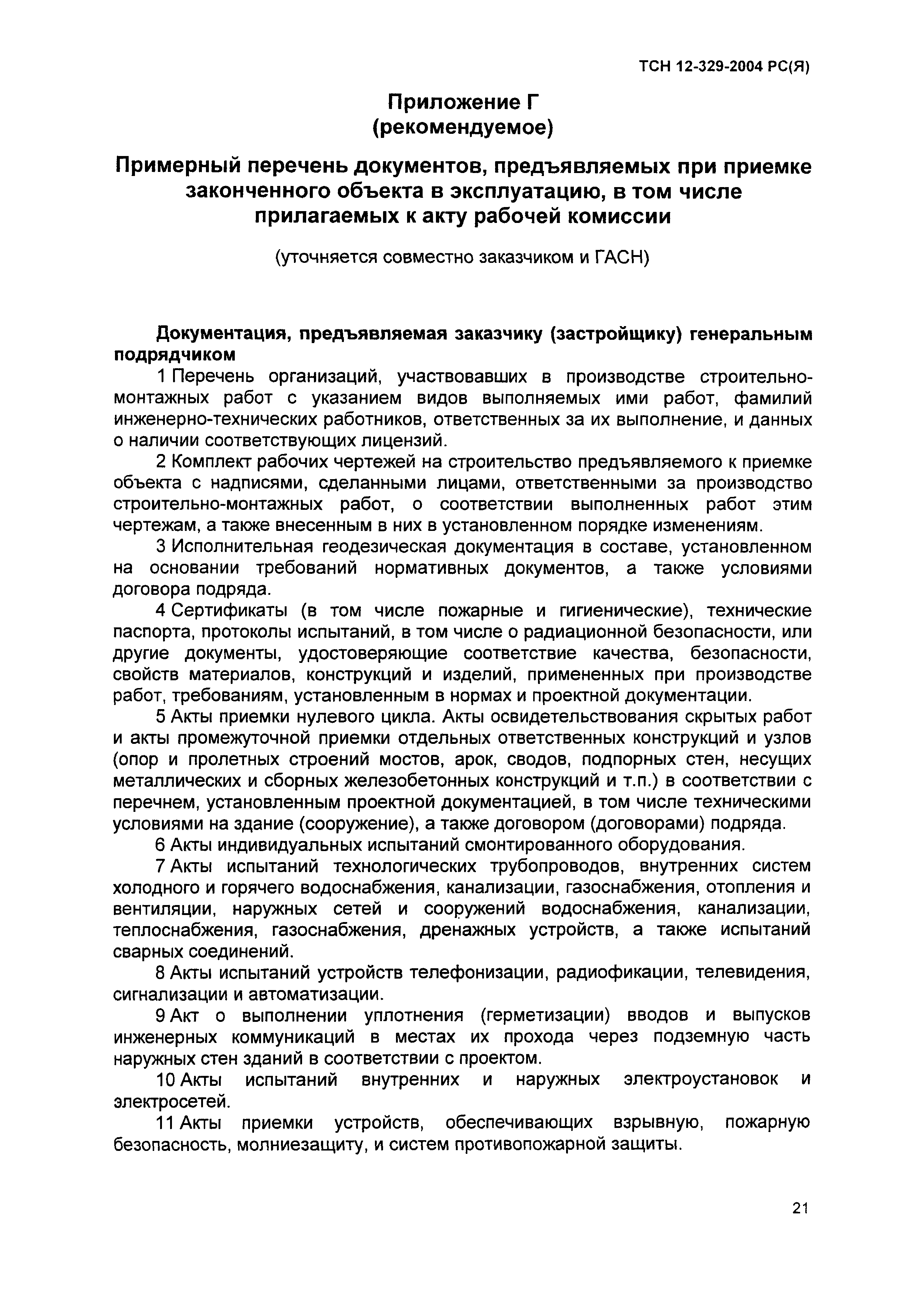 ТСН 12-329-2004 РС(Я)

Приложение Г
(рекомендуемое)

Примерный перечень документов, предъявляемых при приемке законченного объекта в эксплуатацию, в том числе прилагаемых к акту рабочей комиссии

(уточняется совместно заказчиком и ГАСН)

Документация, предъявляемая заказчику (застройщику) генеральным подрядчиком

1 Перечень организаций, участвовавших в производстве строительно-монтажных работ с указанием видов выполняемых ими работ, фамилий инженерно-технических работников, ответственных за их выполнение, и данных о наличии соответствующих лицензий.

2 Комплект рабочих чертежей на строительство предъявляемого к приемке объекта с надписями, сделанными лицами, ответственными за производство строительно-монтажных работ, о соответствии выполненных работ этим чертежам, а также внесенным в них в установленном порядке изменениям.

3 Исполнительная геодезическая документация в составе, установленном на основании требований нормативных документов, а также условиями договора подряда.

4 Сертификаты (в том числе пожарные и гигиенические), технические паспорта, протоколы испытаний, в том числе о радиационной безопасности, или другие документы, удостоверяющие соответствие качества, безопасности, свойств материалов, конструкций и изделий, примененных при производстве работ, требованиям, установленным в нормах и проектной документации.

5 Акты приемки нулевого цикла. Акты освидетельствования скрытых работ и акты промежуточной приемки отдельных ответственных конструкций и узлов (опор и пролетных строений мостов, арок, сводов, подпорных стен, несущих металлических и сборных железобетонных конструкций и т.п.) в соответствии с перечнем, установленным проектной документацией, в том числе техническими условиями на здание (сооружение), а также договором (договорами) подряда.

6 Акты индивидуальных испытаний смонтированного оборудования.

7 Акты испытаний технологических трубопроводов, внутренних систем холодного и горячего водоснабжения, канализации, газоснабжения, отопления и вентиляции, наружных сетей и сооружений водоснабжения, канализации, теплоснабжения, газоснабжения, дренажных устройств, а также испытаний сварных соединений.

8 Акты испытаний устройств телефонизации, радиофикации, телевидения, сигнализации и автоматизации.

9 Акт о выполнении уплотнения (герметизации) вводов и выпусков инженерных коммуникаций в местах их прохода через подземную часть наружных стен зданий в соответствии с проектом.

10 Акты испытаний внутренних и наружных электроустановок и электросетей.

11 Акты приемки устройств, обеспечивающих взрывную, пожарную безопасность, молниезащиту, и систем противопожарной защиты.

21